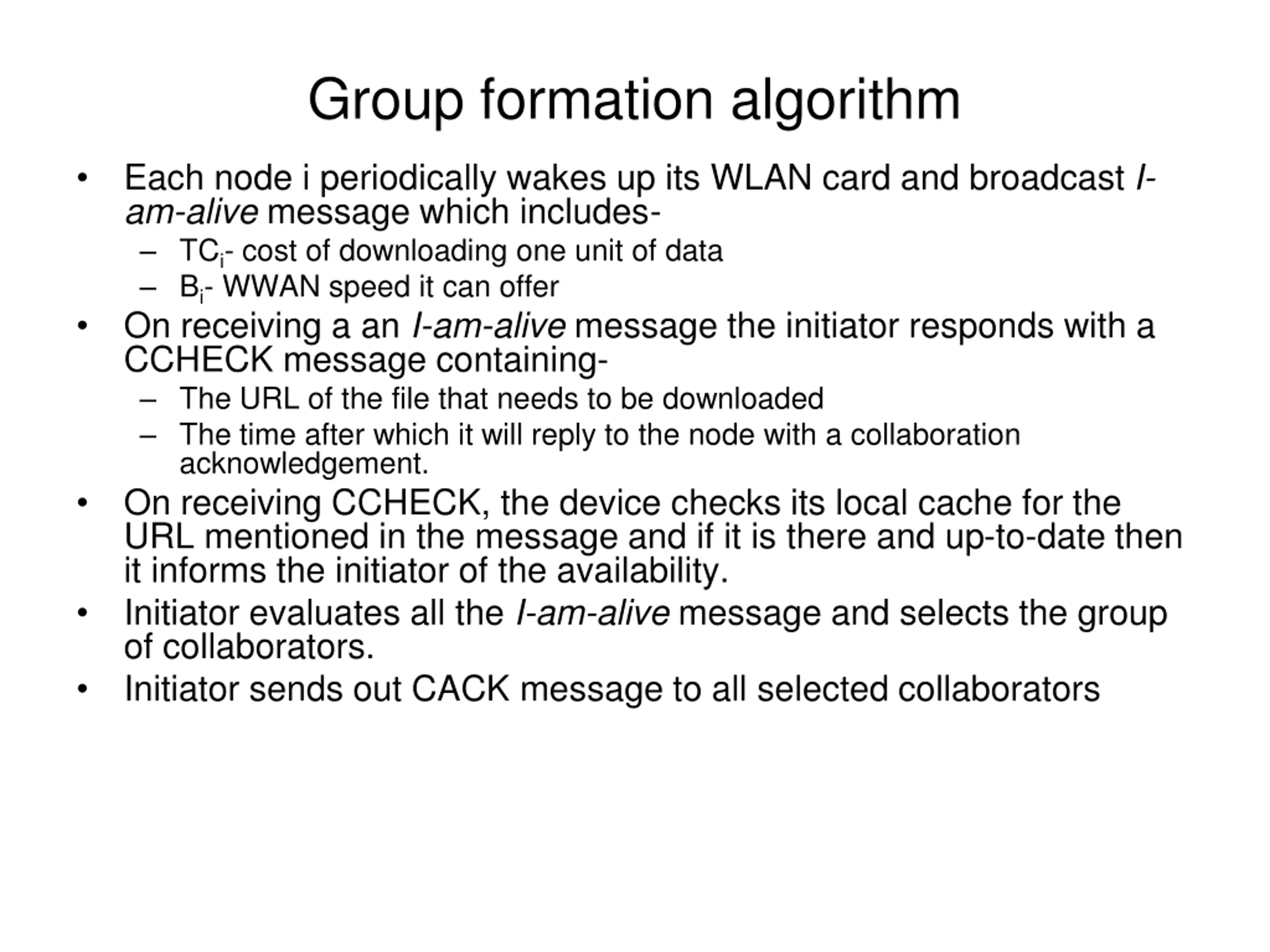 Group formation algorithm

• Each node i periodically wakes up its WLAN card and broadcast I-am-alive message which includes-
 – $TC_i$- cost of downloading one unit of data
 – $B_i$- WWAN speed it can offer
• On receiving a an I-am-alive message the initiator responds with a CCHECK message containing-
 – The URL of the file that needs to be downloaded
 – The time after which it will reply to the node with a collaboration acknowledgement.
• On receiving CCHECK, the device checks its local cache for the URL mentioned in the message and if it is there and up-to-date then it informs the initiator of the availability.
• Initiator evaluates all the I-am-alive message and selects the group of collaborators.
• Initiator sends out CACK message to all selected collaborators